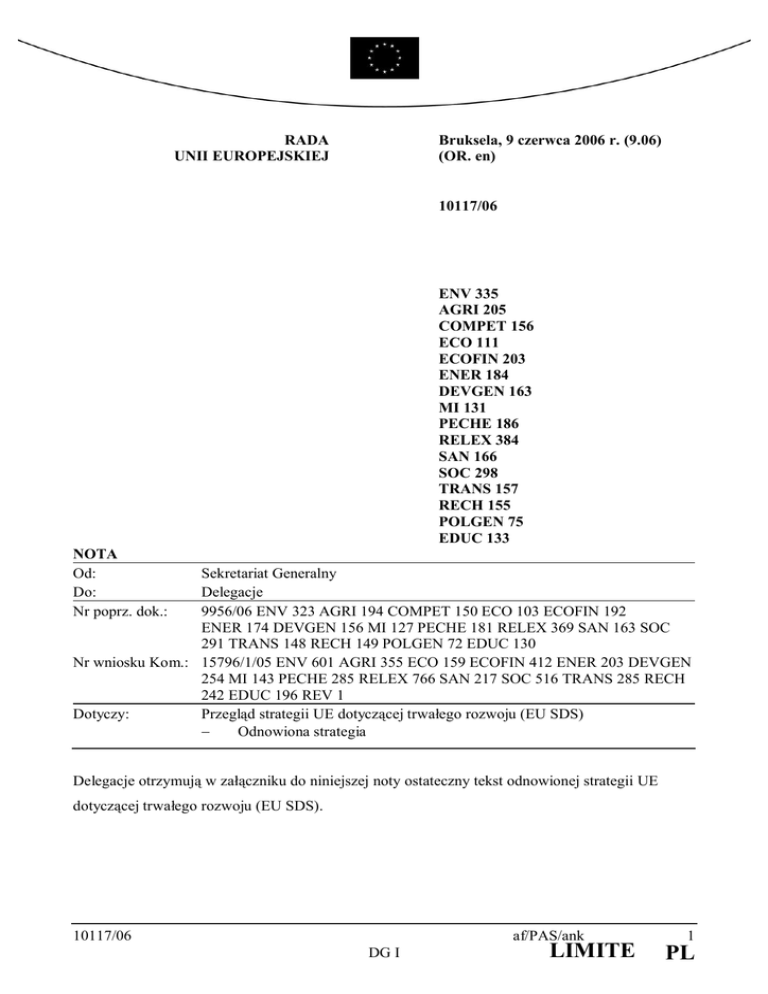 RADA
UNII EUROPEJSKIEJ

Bruksela, 9 czerwca 2006 r. (9.06)
(OR. en)

10117/06

ENV 335
AGRI 205
COMPET 156
ECO 111
ECOFIN 203
ENER 184
DEVGEN 163
MI 131
PECHE 186
RELEX 384
SAN 166
SOC 298
TRANS 157
RECH 155
POLGEN 75
EDUC 133

NOTA

| | |
|---|---|
| Od: | Sekretariat Generalny |
| Do: | Delegacje |
| Nr poprz. dok.: | 9956/06 ENV 323 AGRI 194 COMPET 150 ECO 103 ECOFIN 192 ENER 174 DEVGEN 156 MI 127 PECHE 181 RELEX 369 SAN 163 SOC 291 TRANS 148 RECH 149 POLGEN 72 EDUC 130 |
| Nr wniosku Kom.: | 15796/1/05 ENV 601 AGRI 355 ECO 159 ECOFIN 412 ENER 203 DEVGEN 254 MI 143 PECHE 285 RELEX 766 SAN 217 SOC 516 TRANS 285 RECH 242 EDUC 196 REV 1 |
| Dotyczy: | Przegląd strategii UE dotyczącej trwałego rozwoju (EU SDS) – Odnowiona strategia |

Delegacje otrzymują w załączniku do niniejszej noty ostateczny tekst odnowionej strategii UE dotyczącej trwałego rozwoju (EU SDS).

10117/06 af/PAS/ank 1
DG I LIMITE PL